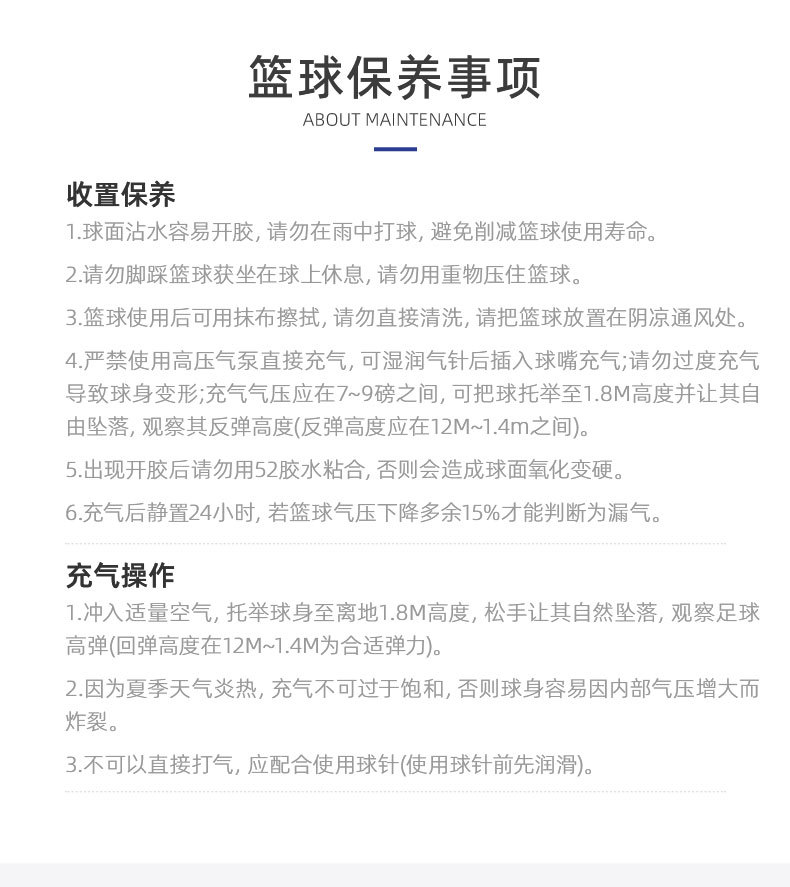 篮球保养事项
ABOUT MAINTENANCE

收置保养
1.球面沾水容易开胶, 请勿在雨中打球, 避免削减篮球使用寿命。

2.请勿脚踩篮球获坐在球上休息, 请勿用重物压住篮球。

3.篮球使用后可用抹布擦拭, 请勿直接清洗, 请把篮球放置在阴凉通风处。

4.严禁使用高压气泵直接充气, 可湿润气针后插入球嘴充气;请勿过度充气导致球身变形;充气气压应在7~9磅之间, 可把球托举至1.8M高度并让其自由坠落, 观察其反弹高度(反弹高度应在12M~1.4m之间)。

5.出现开胶后请勿用52胶水粘合, 否则会造成球面氧化变硬。

6.充气后静置24小时, 若篮球气压下降多余15%才能判断为漏气。

充气操作
1.冲入适量空气, 托举球身至离地1.8M高度, 松手让其自然坠落, 观察足球高弹(回弹高度在12M~1.4M为合适弹力)。

2.因为夏季天气炎热, 充气不可过于饱和, 否则球身容易因内部气压增大而炸裂。

3.不可以直接打气, 应配合使用球针(使用球针前先润滑)。